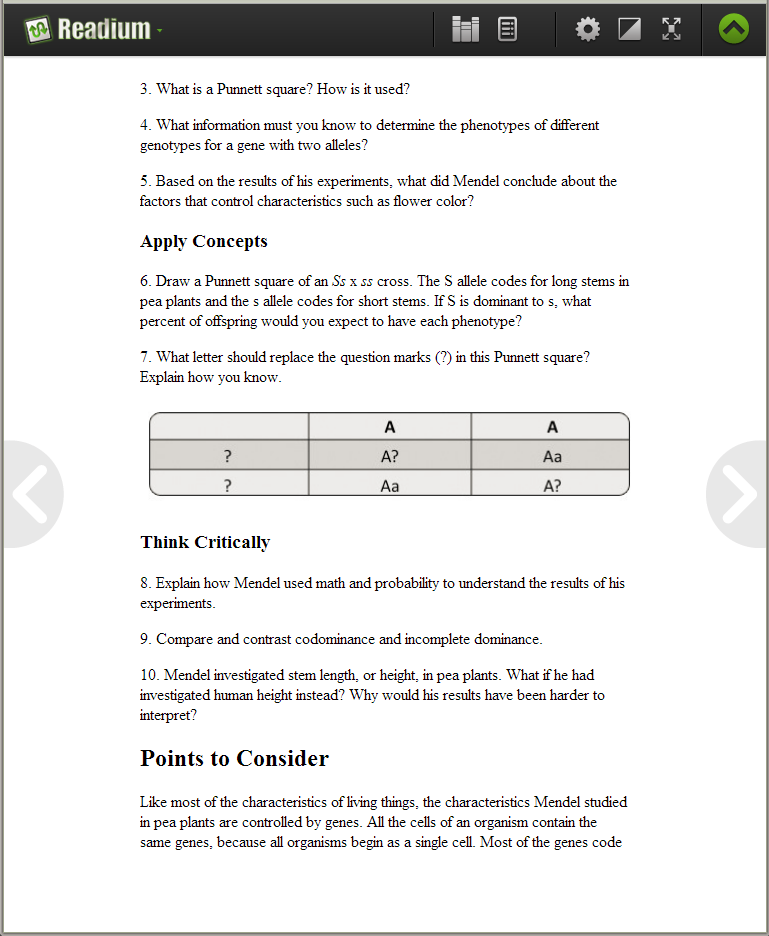 Readium

3. What is a Punnett square? How is it used?

4. What information must you know to determine the phenotypes of different genotypes for a gene with two alleles?

5. Based on the results of his experiments, what did Mendel conclude about the factors that control characteristics such as flower color?

Apply Concepts

6. Draw a Punnett square of an Ss x ss cross. The S allele codes for long stems in pea plants and the s allele codes for short stems. If S is dominant to s, what percent of offspring would you expect to have each phenotype?

7. What letter should replace the question marks (?) in this Punnett square? Explain how you know.

| | A | A |
|---|---|---|
| ? | A? | Aa |
| ? | Aa | A? |

Think Critically

8. Explain how Mendel used math and probability to understand the results of his experiments.

9. Compare and contrast codominance and incomplete dominance.

10. Mendel investigated stem length, or height, in pea plants. What if he had investigated human height instead? Why would his results have been harder to interpret?

Points to Consider

Like most of the characteristics of living things, the characteristics Mendel studied in pea plants are controlled by genes. All the cells of an organism contain the same genes, because all organisms begin as a single cell. Most of the genes code